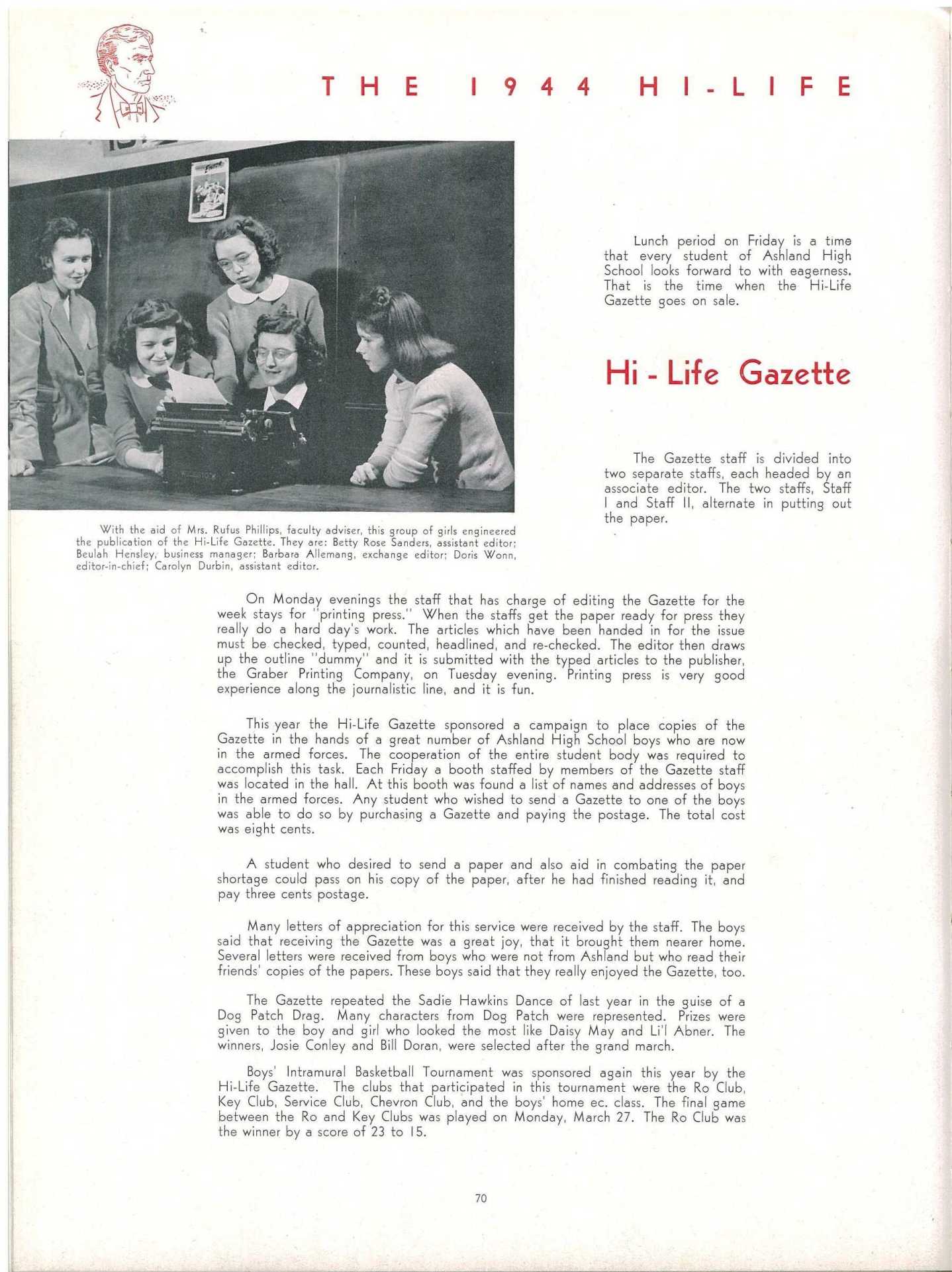 THE 1944 HI-LIFE

With the aid of Mrs. Rufus Phillips, faculty adviser, this group of girls engineered the publication of the Hi-Life Gazette. They are: Betty Rose Sanders, assistant editor; Beulah Hensley, business manager; Barbara Allemang, exchange editor; Doris Wonn, editor-in-chief; Carolyn Durbin, assistant editor.

Lunch period on Friday is a time that every student of Ashland High School looks forward to with eagerness. That is the time when the Hi-Life Gazette goes on sale.

Hi - Life Gazette

The Gazette staff is divided into two separate staffs, each headed by an associate editor. The two staffs, Staff I and Staff II, alternate in putting out the paper.

On Monday evenings the staff that has charge of editing the Gazette for the week stays for "printing press." When the staffs get the paper ready for press they really do a hard day's work. The articles which have been handed in for the issue must be checked, typed, counted, headlined, and re-checked. The editor then draws up the outline "dummy" and it is submitted with the typed articles to the publisher, the Graber Printing Company, on Tuesday evening. Printing press is very good experience along the journalistic line, and it is fun.

This year the Hi-Life Gazette sponsored a campaign to place copies of the Gazette in the hands of a great number of Ashland High School boys who are now in the armed forces. The cooperation of the entire student body was required to accomplish this task. Each Friday a booth staffed by members of the Gazette staff was located in the hall. At this booth was found a list of names and addresses of boys in the armed forces. Any student who wished to send a Gazette to one of the boys was able to do so by purchasing a Gazette and paying the postage. The total cost was eight cents.

A student who desired to send a paper and also aid in combating the paper shortage could pass on his copy of the paper, after he had finished reading it, and pay three cents postage.

Many letters of appreciation for this service were received by the staff. The boys said that receiving the Gazette was a great joy, that it brought them nearer home. Several letters were received from boys who were not from Ashland but who read their friends' copies of the papers. These boys said that they really enjoyed the Gazette, too.

The Gazette repeated the Sadie Hawkins Dance of last year in the guise of a Dog Patch Drag. Many characters from Dog Patch were represented. Prizes were given to the boy and girl who looked the most like Daisy May and Li'l Abner. The winners, Josie Conley and Bill Doran, were selected after the grand march.

Boys' Intramural Basketball Tournament was sponsored again this year by the Hi-Life Gazette. The clubs that participated in this tournament were the Ro Club, Key Club, Service Club, Chevron Club, and the boys' home ec. class. The final game between the Ro and Key Clubs was played on Monday, March 27. The Ro Club was the winner by a score of 23 to 15.

70